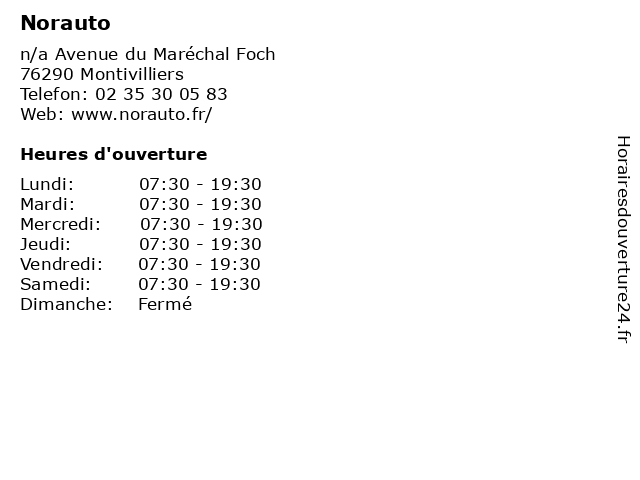 Norauto

n/a Avenue du Maréchal Foch
76290 Montivilliers
Telefon: 02 35 30 05 83
Web: www.norauto.fr/

Heures d'ouverture

Lundi: 07:30 - 19:30
Mardi: 07:30 - 19:30
Mercredi: 07:30 - 19:30
Jeudi: 07:30 - 19:30
Vendredi: 07:30 - 19:30
Samedi: 07:30 - 19:30
Dimanche: Fermé

Horairesdouverture24.fr